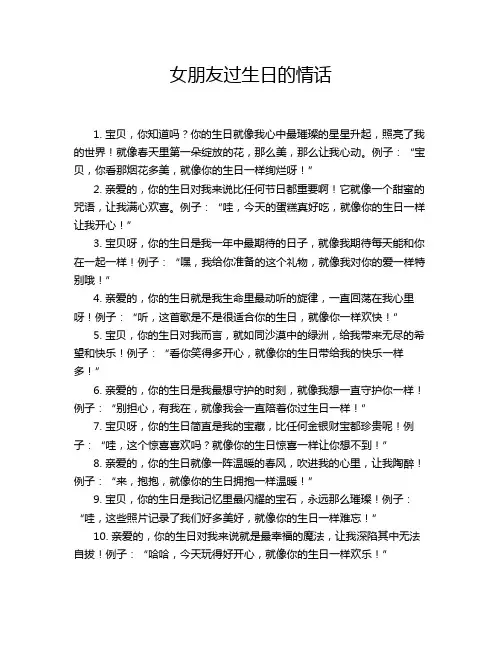 女朋友过生日的情话

1. 宝贝，你知道吗？你的生日就像我心中最璀璨的星星升起，照亮了我的世界！就像春天里第一朵绽放的花，那么美，那么让我心动。例子：“宝贝，你看那烟花多美，就像你的生日一样绚烂呀！”

2. 亲爱的，你的生日对我来说比任何节日都重要啊！它就像一个甜蜜的咒语，让我满心欢喜。例子：“哇，今天的蛋糕真好吃，就像你的生日一样让我开心！”

3. 宝贝呀，你的生日是我一年中最期待的日子，就像我期待每天能和你在一起一样！例子：“嘿，我给你准备的这个礼物，就像我对你的爱一样特别哦！”

4. 亲爱的，你的生日就是我生命里最动听的旋律，一直回荡在我心里呀！例子：“听，这首歌是不是很适合你的生日，就像你一样欢快！”

5. 宝贝，你的生日对我而言，就如同沙漠中的绿洲，给我带来无尽的希望和快乐！例子：“看你笑得多开心，就像你的生日带给我的快乐一样多！”

6. 亲爱的，你的生日是我最想守护的时刻，就像我想一直守护你一样！例子：“别担心，有我在，就像我会一直陪着你过生日一样！”

7. 宝贝呀，你的生日简直是我的宝藏，比任何金银财宝都珍贵呢！例子：“哇，这个惊喜喜欢吗？就像你的生日惊喜一样让你想不到！”

8. 亲爱的，你的生日就像一阵温暖的春风，吹进我的心里，让我陶醉！例子：“来，抱抱，就像你的生日拥抱一样温暖！”

9. 宝贝，你的生日是我记忆里最闪耀的宝石，永远那么璀璨！例子：“哇，这些照片记录了我们好多美好，就像你的生日一样难忘！”

10. 亲爱的，你的生日对我来说就是最幸福的魔法，让我深陷其中无法自拔！例子：“哈哈，今天玩得好开心，就像你的生日一样欢乐！”